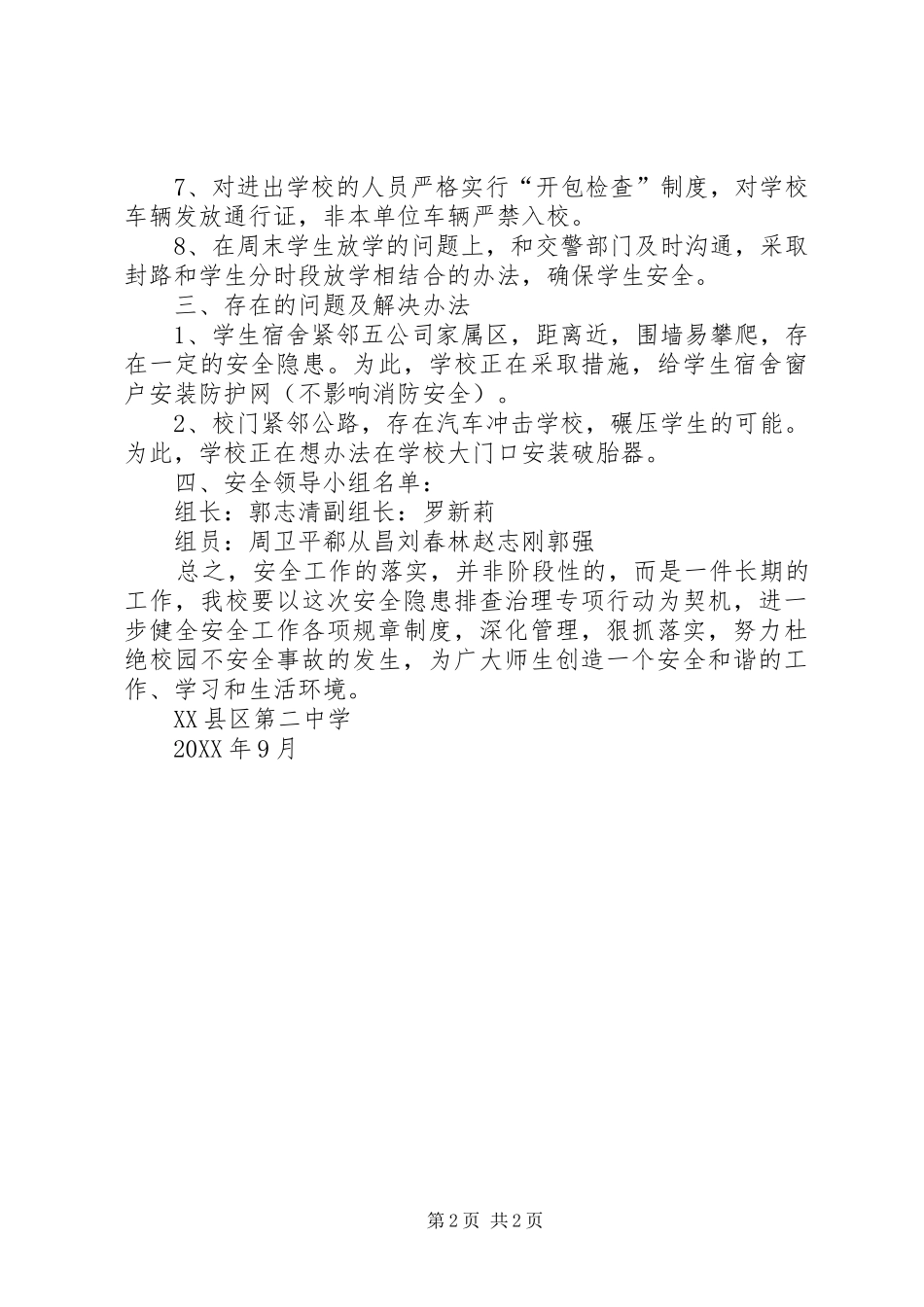 7、对进出学校的人员严格实行“开包检查”制度，对学校车辆发放通行证，非本单位车辆严禁入校。

8、在周末学生放学的问题上，和交警部门及时沟通，采取封路和学生分时段放学相结合的办法，确保学生安全。

三、存在的问题及解决办法

1、学生宿舍紧邻五公司家属区，距离近，围墙易攀爬，存在一定的安全隐患。为此，学校正在采取措施，给学生宿舍窗户安装防护网（不影响消防安全）。

2、校门紧邻公路，存在汽车冲击学校，碾压学生的可能。为此，学校正在想办法在学校大门口安装破胎器。

四、安全领导小组名单：

组长：郭志清副组长：罗新莉

组员：周卫平郗从昌刘春林赵志刚郭强

总之，安全工作的落实，并非阶段性的，而是一件长期的工作，我校要以这次安全隐患排查治理专项行动为契机，进一步健全安全工作各项规章制度，深化管理，狠抓落实，努力杜绝校园不安全事故的发生，为广大师生创造一个安全和谐的工作、学习和生活环境。

XX县区第二中学

20XX年9月

第2页 共2页